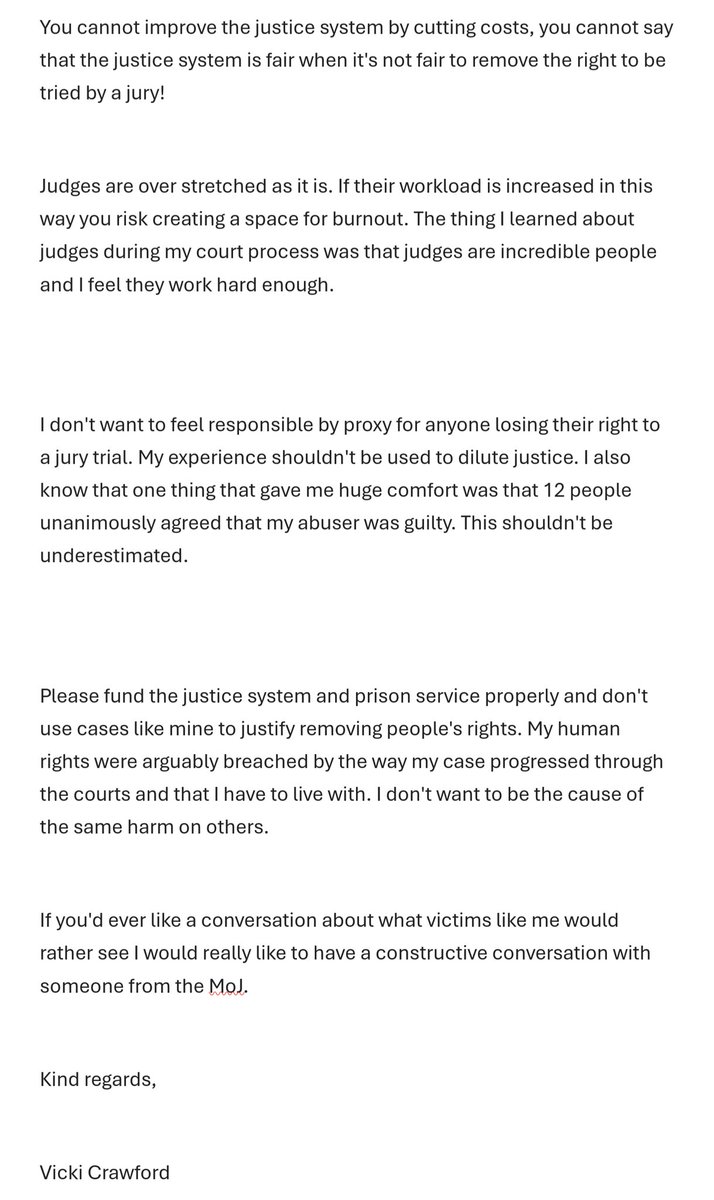 You cannot improve the justice system by cutting costs, you cannot say that the justice system is fair when it's not fair to remove the right to be tried by a jury!

Judges are over stretched as it is. If their workload is increased in this way you risk creating a space for burnout. The thing I learned about judges during my court process was that judges are incredible people and I feel they work hard enough.

I don't want to feel responsible by proxy for anyone losing their right to a jury trial. My experience shouldn't be used to dilute justice. I also know that one thing that gave me huge comfort was that 12 people unanimously agreed that my abuser was guilty. This shouldn't be underestimated.

Please fund the justice system and prison service properly and don't use cases like mine to justify removing people's rights. My human rights were arguably breached by the way my case progressed through the courts and that I have to live with. I don't want to be the cause of the same harm on others.

If you'd ever like a conversation about what victims like me would rather see I would really like to have a constructive conversation with someone from the MoJ.

Kind regards,

Vicki Crawford